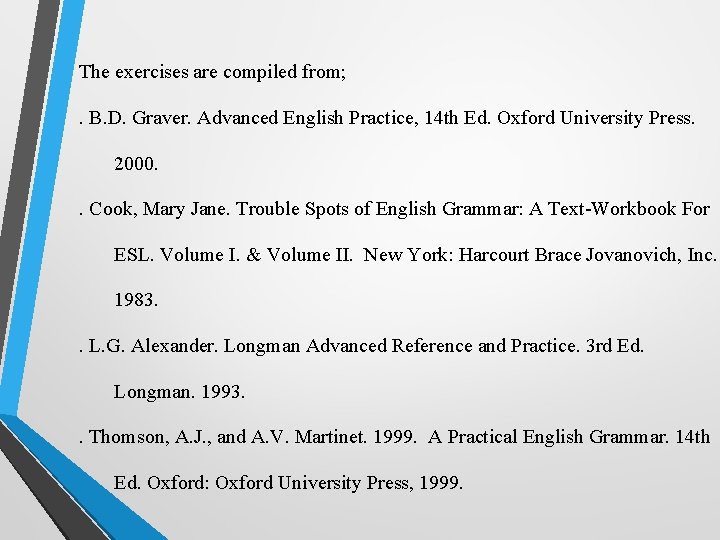 The exercises are compiled from;

. B.D. Graver. Advanced English Practice, 14th Ed. Oxford University Press. 2000.

. Cook, Mary Jane. Trouble Spots of English Grammar: A Text-Workbook For ESL. Volume I. & Volume II. New York: Harcourt Brace Jovanovich, Inc. 1983.

. L.G. Alexander. Longman Advanced Reference and Practice. 3rd Ed. Longman. 1993.

. Thomson, A.J., and A.V. Martinet. 1999. A Practical English Grammar. 14th Ed. Oxford: Oxford University Press, 1999.